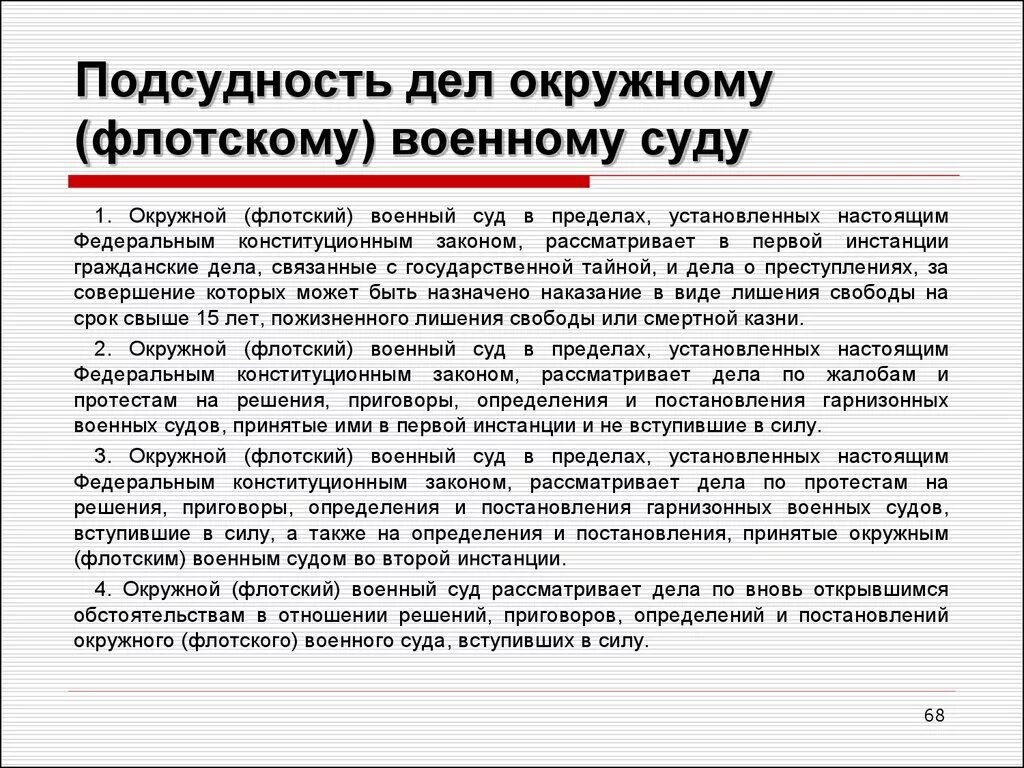 Подсудность дел окружному (флотскому) военному суду

1. Окружной (флотский) военный суд в пределах, установленных настоящим Федеральным конституционным законом, рассматривает в первой инстанции гражданские дела, связанные с государственной тайной, и дела о преступлениях, за совершение которых может быть назначено наказание в виде лишения свободы на срок свыше 15 лет, пожизненного лишения свободы или смертной казни.

2. Окружной (флотский) военный суд в пределах, установленных настоящим Федеральным конституционным законом, рассматривает дела по жалобам и протестам на решения, приговоры, определения и постановления гарнизонных военных судов, принятые ими в первой инстанции и не вступившие в силу.

3. Окружной (флотский) военный суд в пределах, установленных настоящим Федеральным конституционным законом, рассматривает дела по протестам на решения, приговоры, определения и постановления гарнизонных военных судов, вступившие в силу, а также на определения и постановления, принятые окружным (флотским) военным судом во второй инстанции.

4. Окружной (флотский) военный суд рассматривает дела по вновь открывшимся обстоятельствам в отношении решений, приговоров, определений и постановлений окружного (флотского) военного суда, вступивших в силу.

68